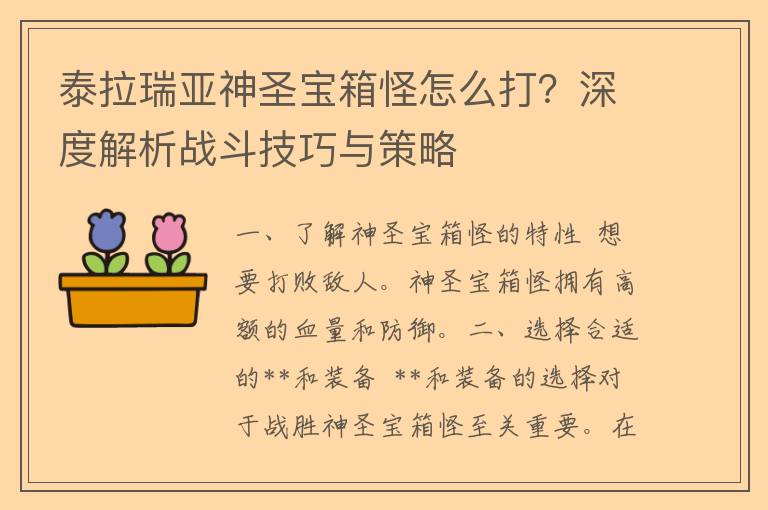 泰拉瑞亚神圣宝箱怪怎么打？深度解析战斗技巧与策略

一、了解神圣宝箱怪的特性 想要打败敌人。神圣宝箱怪拥有高额的血量和防御。二、选择合适的**和装备 **和装备的选择对于战胜神圣宝箱怪至关重要。在